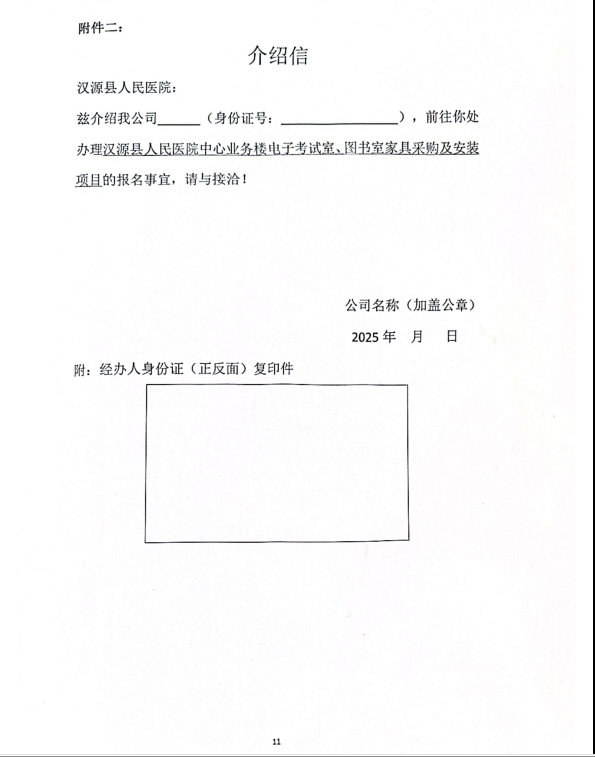 附件二：

介绍信

汉源县人民医院：

兹介绍我公司______（身份证号：________________），前往你处办理汉源县人民医院中心业务楼电子考试室、图书室家具采购及安装项目的报名事宜，请与接洽！

公司名称（加盖公章）

2025 年 月 日

附：经办人身份证（正反面）复印件

11